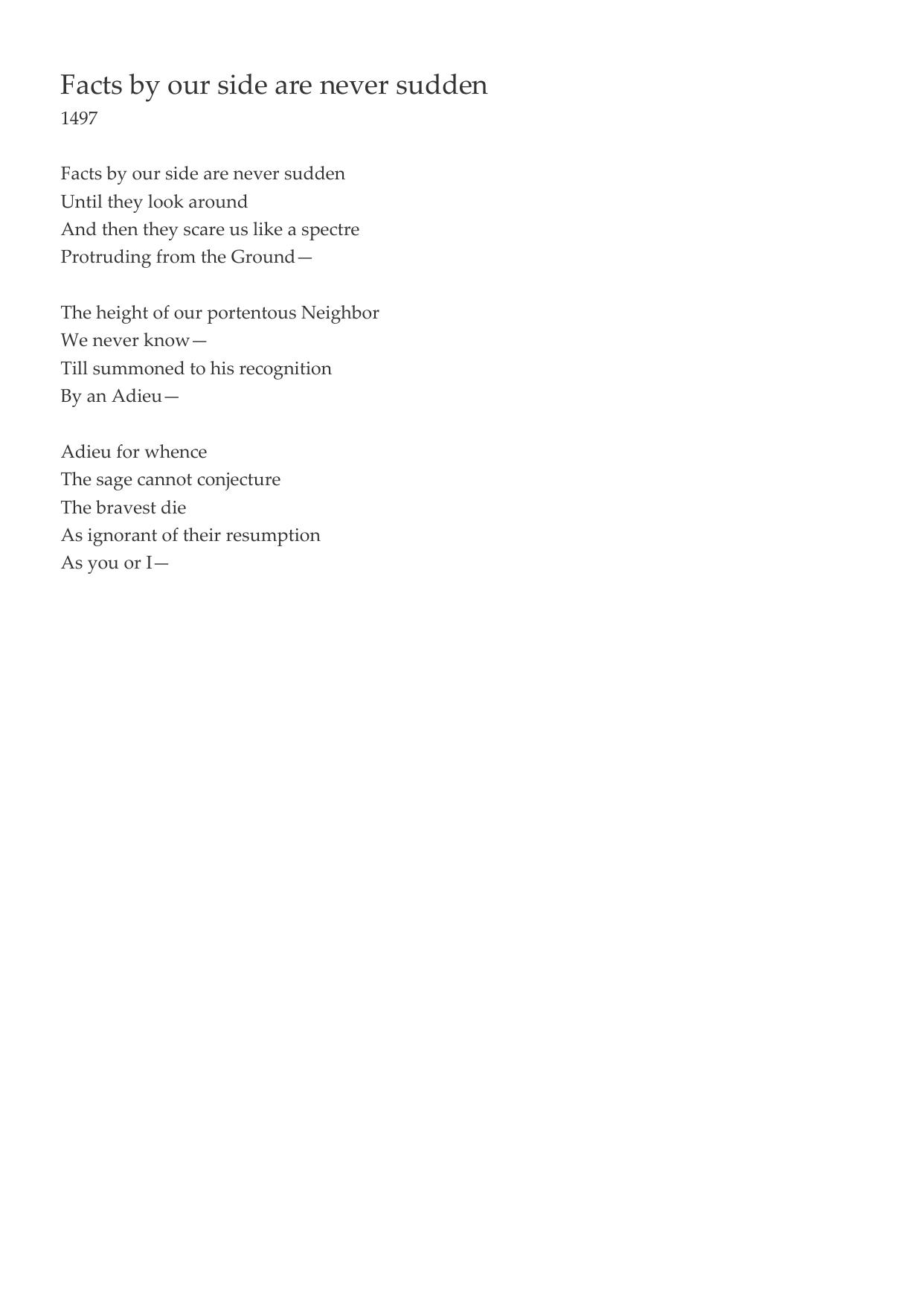 Facts by our side are never sudden
1497

Facts by our side are never sudden
Until they look around
And then they scare us like a spectre
Protruding from the Ground—

The height of our portentous Neighbor
We never know—
Till summoned to his recognition
By an Adieu—

Adieu for whence
The sage cannot conjecture
The bravest die
As ignorant of their resumption
As you or I—